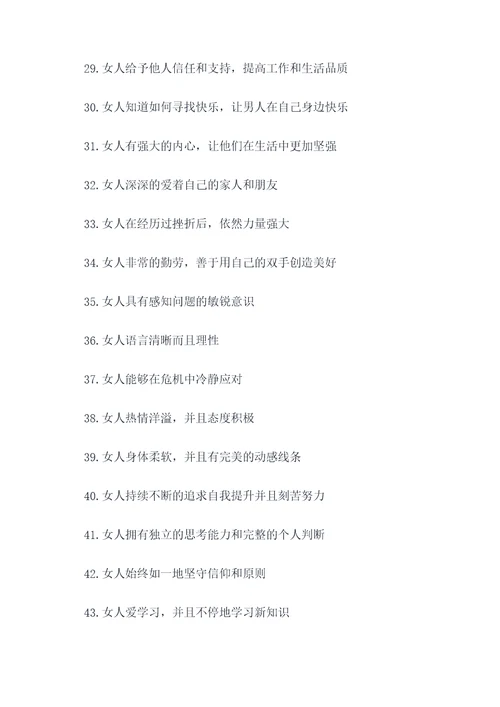 29. 女人给予他人信任和支持，提高工作和生活品质

30. 女人知道如何寻找快乐，让男人在自己身边快乐

31. 女人有强大的内心，让他们在生活中更加坚强

32. 女人深深的爱着自己的家人和朋友

33. 女人在经历过挫折后，依然力量强大

34. 女人非常的勤劳，善于用自己的双手创造美好

35. 女人具有感知问题的敏锐意识

36. 女人语言清晰而且理性

37. 女人能够在危机中冷静应对

38. 女人热情洋溢，并且态度积极

39. 女人身体柔软，并且有完美的动感线条

40. 女人持续不断的追求自我提升并且刻苦努力

41. 女人拥有独立的思考能力和完整的个人判断

42. 女人始终如一地坚守信仰和原则

43. 女人爱学习，并且不停地学习新知识